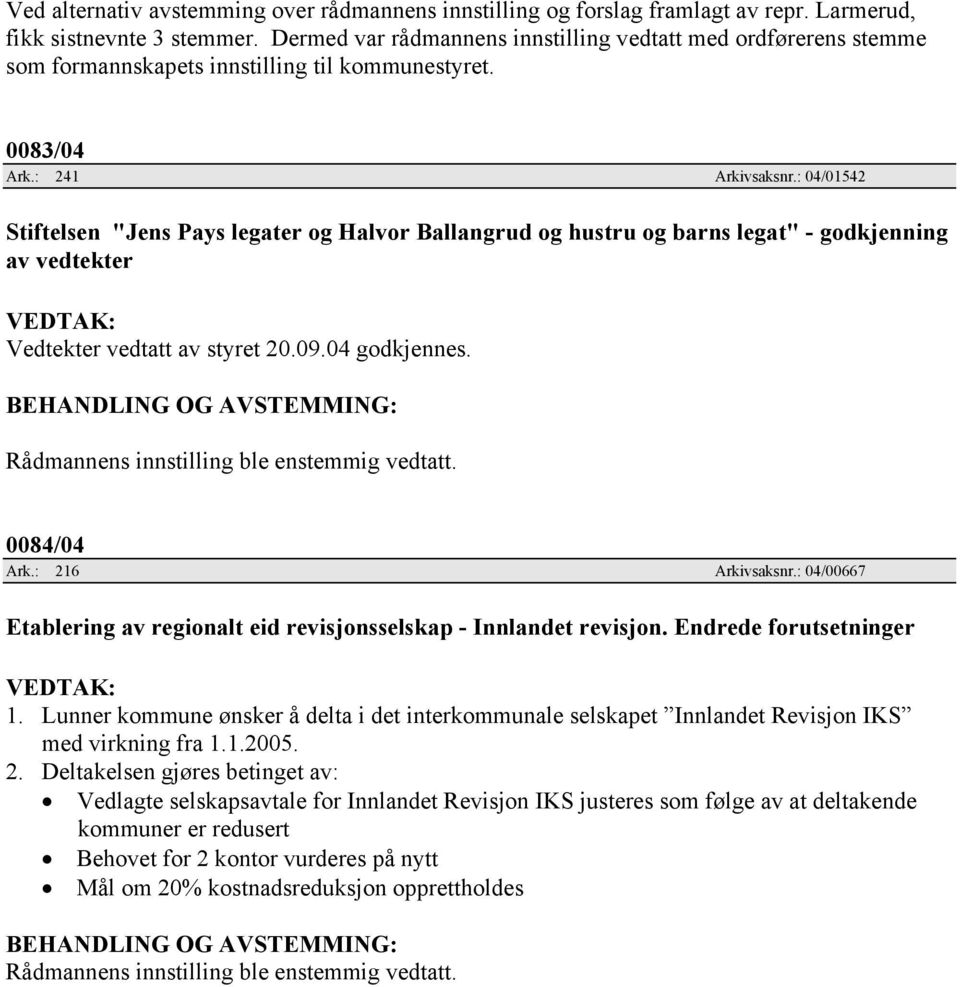 Ved alternativ avstemming over rådmannens innstilling og forslag framlagt av repr. Larmerud, fikk sistnevnte 3 stemmer. Dermed var rådmannens innstilling vedtatt med ordførerens stemme som formannskapets innstilling til kommunestyret.

0083/04
Ark.: 241 Arkivsaksnr.: 04/01542

Stiftelsen "Jens Pays legater og Halvor Ballangrud og hustru og barns legat" - godkjenning av vedtekter

VEDTAK:
Vedtekter vedtatt av styret 20.09.04 godkjennes.

BEHANDLING OG AVSTEMMING:
Rådmannens innstilling ble enstemmig vedtatt.

0084/04
Ark.: 216 Arkivsaksnr.: 04/00667

Etablering av regionalt eid revisjonsselskap - Innlandet revisjon. Endrede forutsetninger

VEDTAK:
1. Lunner kommune ønsker å delta i det interkommunale selskapet ”Innlandet Revisjon IKS” med virkning fra 1.1.2005.
2. Deltakelsen gjøres betinget av:
• Vedlagte selskapsavtale for Innlandet Revisjon IKS justeres som følge av at deltakende kommuner er redusert
• Behovet for 2 kontor vurderes på nytt
• Mål om 20% kostnadsreduksjon opprettholdes

BEHANDLING OG AVSTEMMING:
Rådmannens innstilling ble enstemmig vedtatt.